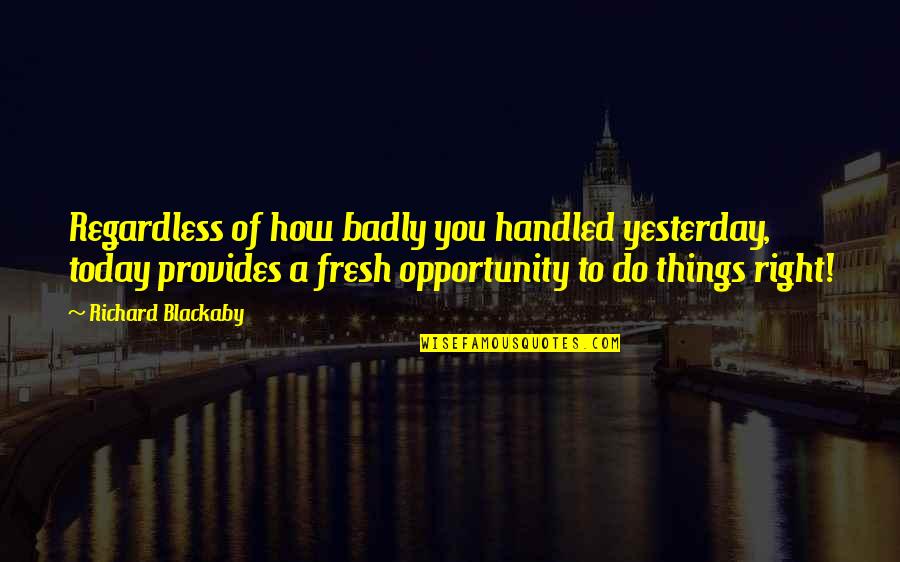 Regardless of how badly you handled yesterday, today provides a fresh opportunity to do things right!

~ Richard Blackaby

WISEFAMOUSQUOTES.COM